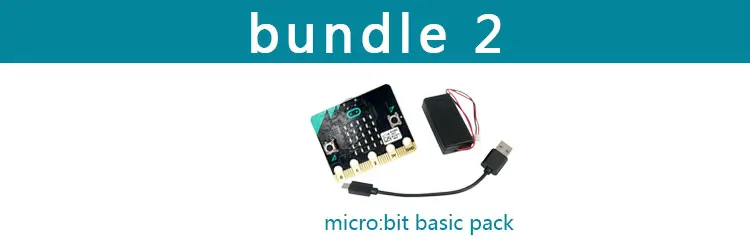 bundle 2

micro:bit basic pack